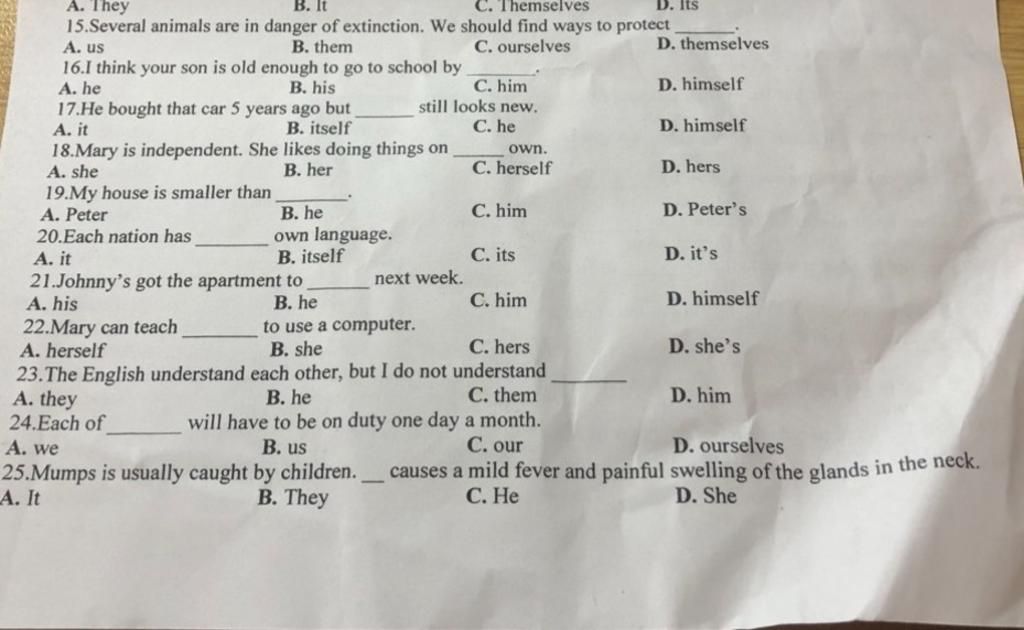 A. They B. It C. Themselves D. Its
15.Several animals are in danger of extinction. We should find ways to protect ______.
A. us B. them C. ourselves D. themselves
16.I think your son is old enough to go to school by ______.
A. he B. his C. him D. himself
17.He bought that car 5 years ago but ______ still looks new.
A. it B. itself C. he D. himself
18.Mary is independent. She likes doing things on ______ own.
A. she B. her C. herself D. hers
19.My house is smaller than ______.
A. Peter B. he C. him D. Peter's
20.Each nation has ______ own language.
A. it B. itself C. its D. it's
21.Johnny's got the apartment to ______ next week.
A. his B. he C. him D. himself
22.Mary can teach ______ to use a computer.
A. herself B. she C. hers D. she's
23.The English understand each other, but I do not understand ______
A. they B. he C. them D. him
24.Each of ______ will have to be on duty one day a month.
A. we B. us C. our D. ourselves
25.Mumps is usually caught by children. __ causes a mild fever and painful swelling of the glands in the neck.
A. It B. They C. He D. She